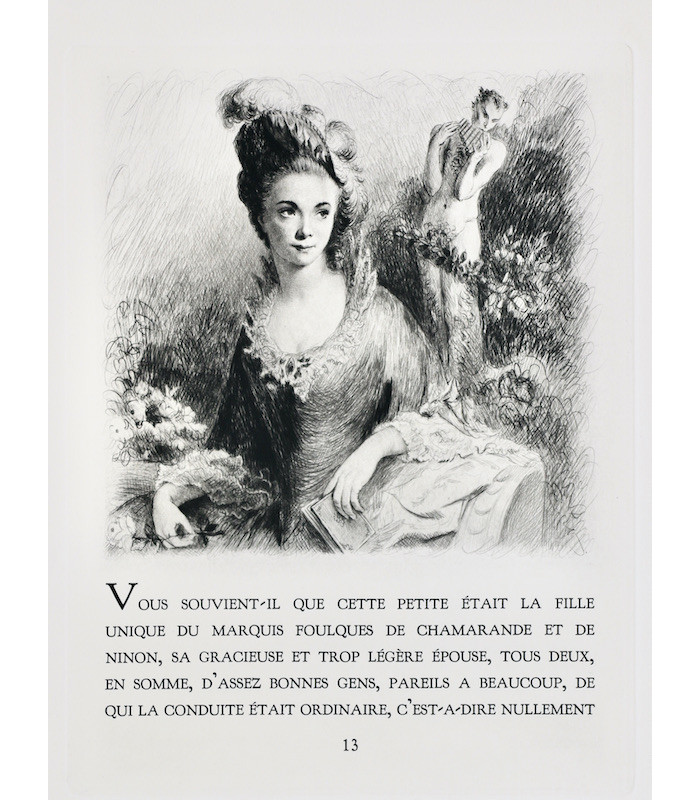 VOUS SOUVIENT-IL QUE CETTE PETITE ÉTAIT LA FILLE UNIQUE DU MARQUIS FOULQUES DE CHAMARANDE ET DE NINON, SA GRACIEUSE ET TROP LÉGÈRE ÉPOUSE, TOUS DEUX, EN SOMME, D'ASSEZ BONNES GENS, PAREILS A BEAUCOUP, DE QUI LA CONDUITE ÉTAIT ORDINAIRE, C'EST-A-DIRE NULLEMENT

13